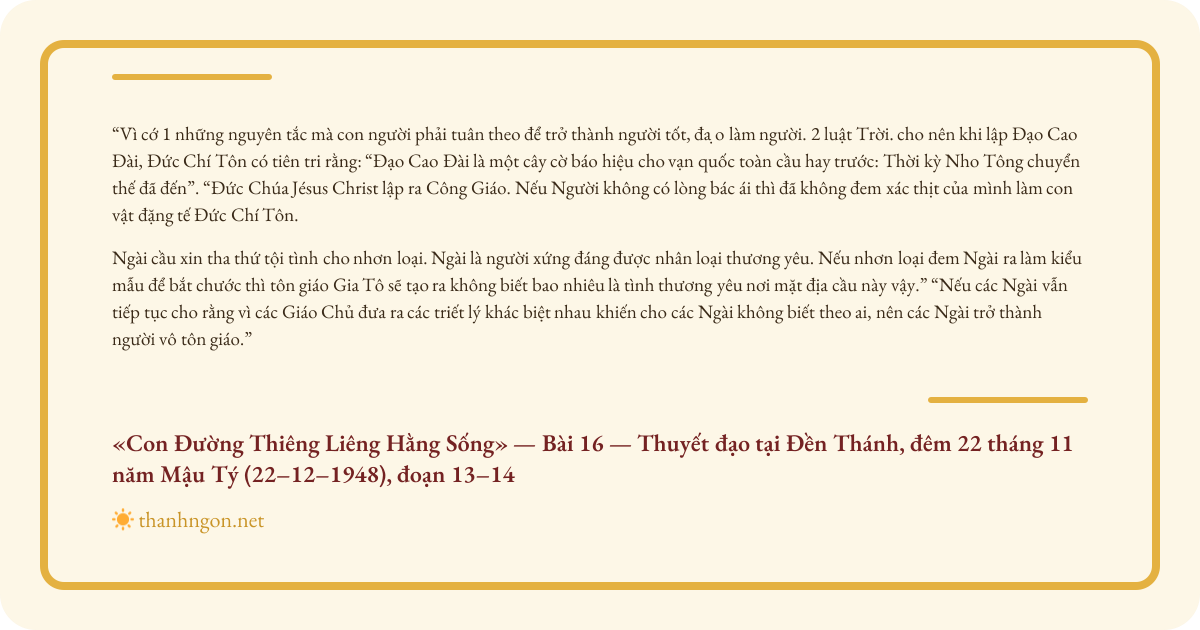 “Vì cớ 1 những nguyên tắc mà con người phải tuân theo để trở thành người tốt, đạ o làm người. 2 luật Trời. cho nên khi lập Đạo Cao Đài, Đức Chí Tôn có tiên tri rằng: “Đạo Cao Đài là một cây cờ báo hiệu cho vạn quốc toàn cầu hay trước: Thời kỳ Nho Tông chuyển thế đã đến”. “Đức Chúa Jésus Christ lập ra Công Giáo. Nếu Người không có lòng bác ái thì đã không đem xác thịt của mình làm con vật đặng tế Đức Chí Tôn.

Ngài cầu xin tha thứ tội tình cho nhơn loại. Ngài là người xứng đáng được nhân loại thương yêu. Nếu nhơn loại đem Ngài ra làm kiểu mẫu để bắt chước thì tôn giáo Gia Tô sẽ tạo ra không biết bao nhiêu là tình thương yêu nơi mặt địa cầu này vậy.” “Nếu các Ngài vẫn tiếp tục cho rằng vì các Giáo Chủ đưa ra các triết lý khác biệt nhau khiến cho các Ngài không biết theo ai, nên các Ngài trở thành người vô tôn giáo.”

«Con Đường Thiêng Liêng Hằng Sống» — Bài 16 — Thuyết đạo tại Đền Thánh, đêm 22 tháng 11 năm Mậu Tý (22–12–1948), đoạn 13–14

thanhngon.net